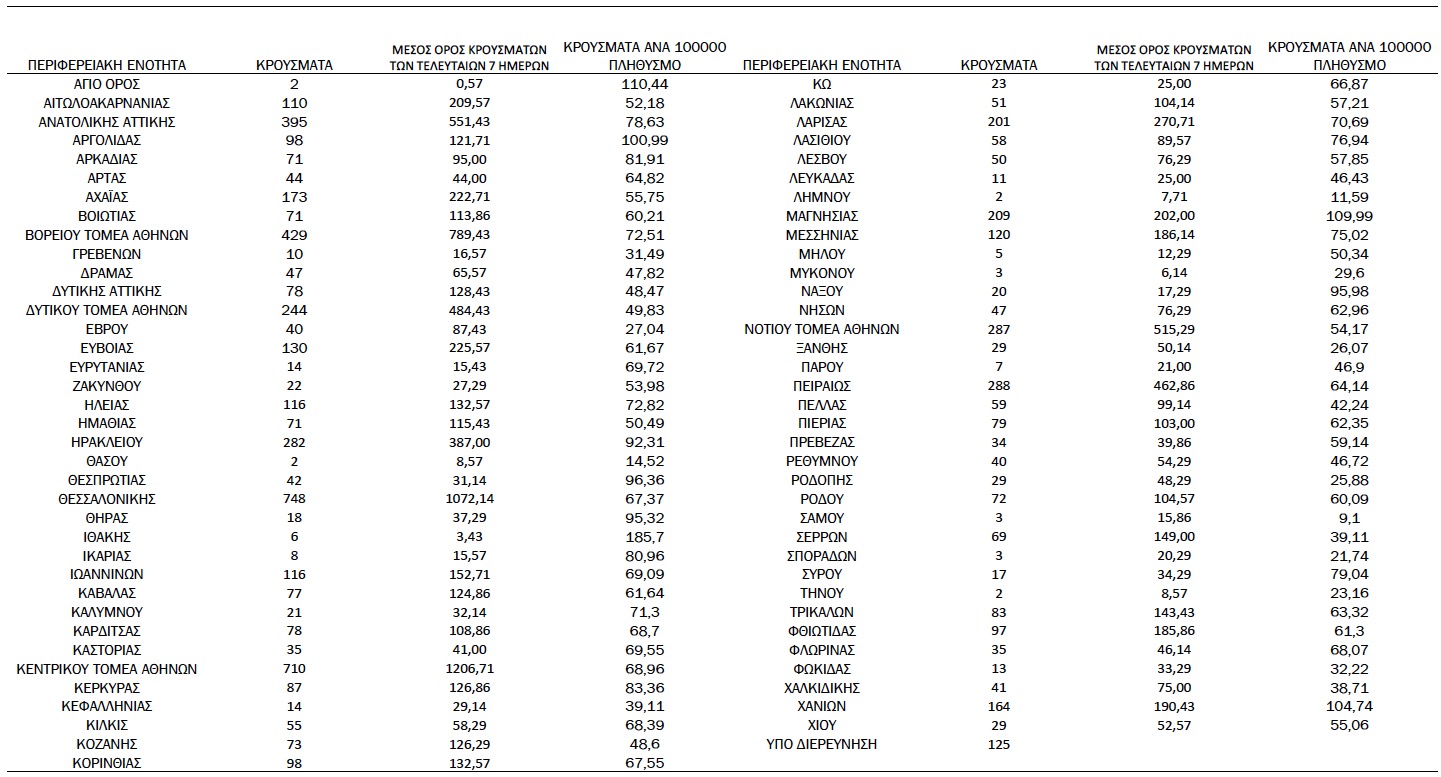 | ΠΕΡΙΦΕΡΕΙΑΚΗ ΕΝΟΤΗΤΑ | ΚΡΟΥΣΜΑΤΑ | ΜΕΣΟΣ ΟΡΟΣ ΚΡΟΥΣΜΑΤΩΝ ΤΩΝ ΤΕΛΕΥΤΑΙΩΝ 7 ΗΜΕΡΩΝ | ΚΡΟΥΣΜΑΤΑ ΑΝΑ 100000 ΠΛΗΘΥΣΜΟ |
|---|---|---|---|
| ΑΓΙΟ ΟΡΟΣ | 2 | 0,57 | 110,44 |
| ΑΙΤΩΛΟΑΚΑΡΝΑΝΙΑΣ | 110 | 209,57 | 52,18 |
| ΑΝΑΤΟΛΙΚΗΣ ΑΤΤΙΚΗΣ | 395 | 551,43 | 78,63 |
| ΑΡΓΟΛΙΔΑΣ | 98 | 121,71 | 100,99 |
| ΑΡΚΑΔΙΑΣ | 71 | 95,00 | 81,91 |
| ΑΡΤΑΣ | 44 | 44,00 | 64,82 |
| ΑΧΑΪΑΣ | 173 | 222,71 | 55,75 |
| ΒΟΙΩΤΙΑΣ | 71 | 113,86 | 60,21 |
| ΒΟΡΕΙΟΥ ΤΟΜΕΑ ΑΘΗΝΩΝ | 429 | 789,43 | 72,51 |
| ΓΡΕΒΕΝΩΝ | 10 | 16,57 | 31,49 |
| ΔΡΑΜΑΣ | 47 | 65,57 | 47,82 |
| ΔΥΤΙΚΗΣ ΑΤΤΙΚΗΣ | 78 | 128,43 | 48,47 |
| ΔΥΤΙΚΟΥ ΤΟΜΕΑ ΑΘΗΝΩΝ | 244 | 484,43 | 49,83 |
| ΕΒΡΟΥ | 40 | 87,43 | 27,04 |
| ΕΥΒΟΙΑΣ | 130 | 225,57 | 61,67 |
| ΕΥΡΥΤΑΝΙΑΣ | 14 | 15,43 | 69,72 |
| ΖΑΚΥΝΘΟΥ | 22 | 27,29 | 53,98 |
| ΗΛΕΙΑΣ | 116 | 132,57 | 72,82 |
| ΗΜΑΘΙΑΣ | 71 | 115,43 | 50,49 |
| ΗΡΑΚΛΕΙΟΥ | 282 | 387,00 | 92,31 |
| ΘΑΣΟΥ | 2 | 8,57 | 14,52 |
| ΘΕΣΠΡΩΤΙΑΣ | 42 | 31,14 | 96,36 |
| ΘΕΣΣΑΛΟΝΙΚΗΣ | 748 | 1072,14 | 67,37 |
| ΘΗΡΑΣ | 18 | 37,29 | 95,32 |
| ΙΘΑΚΗΣ | 6 | 3,43 | 185,7 |
| ΙΚΑΡΙΑΣ | 8 | 15,57 | 80,96 |
| ΙΩΑΝΝΙΝΩΝ | 116 | 152,71 | 69,09 |
| ΚΑΒΑΛΑΣ | 77 | 124,86 | 61,64 |
| ΚΑΛΥΜΝΟΥ | 21 | 32,14 | 71,3 |
| ΚΑΡΔΙΤΣΑΣ | 78 | 108,86 | 68,7 |
| ΚΑΣΤΟΡΙΑΣ | 35 | 41,00 | 69,55 |
| ΚΕΝΤΡΙΚΟΥ ΤΟΜΕΑ ΑΘΗΝΩΝ | 710 | 1206,71 | 68,96 |
| ΚΕΡΚΥΡΑΣ | 87 | 126,86 | 83,36 |
| ΚΕΦΑΛΛΗΝΙΑΣ | 14 | 29,14 | 39,11 |
| ΚΙΛΚΙΣ | 55 | 58,29 | 68,39 |
| ΚΟΖΑΝΗΣ | 73 | 126,29 | 48,6 |
| ΚΟΡΙΝΘΙΑΣ | 98 | 132,57 | 67,55 |

| ΠΕΡΙΦΕΡΕΙΑΚΗ ΕΝΟΤΗΤΑ | ΚΡΟΥΣΜΑΤΑ | ΜΕΣΟΣ ΟΡΟΣ ΚΡΟΥΣΜΑΤΩΝ ΤΩΝ ΤΕΛΕΥΤΑΙΩΝ 7 ΗΜΕΡΩΝ | ΚΡΟΥΣΜΑΤΑ ΑΝΑ 100000 ΠΛΗΘΥΣΜΟ |
|---|---|---|---|
| ΚΩ | 23 | 25,00 | 66,87 |
| ΛΑΚΩΝΙΑΣ | 51 | 104,14 | 57,21 |
| ΛΑΡΙΣΑΣ | 201 | 270,71 | 70,69 |
| ΛΑΣΙΘΙΟΥ | 58 | 89,57 | 76,94 |
| ΛΕΣΒΟΥ | 50 | 76,29 | 57,85 |
| ΛΕΥΚΑΔΑΣ | 11 | 25,00 | 46,43 |
| ΛΗΜΝΟΥ | 2 | 7,71 | 11,59 |
| ΜΑΓΝΗΣΙΑΣ | 209 | 202,00 | 109,99 |
| ΜΕΣΣΗΝΙΑΣ | 120 | 186,14 | 75,02 |
| ΜΗΛΟΥ | 5 | 12,29 | 50,34 |
| ΜΥΚΟΝΟΥ | 3 | 6,14 | 29,6 |
| ΝΑΞΟΥ | 20 | 17,29 | 95,98 |
| ΝΗΣΩΝ | 47 | 76,29 | 62,96 |
| ΝΟΤΙΟΥ ΤΟΜΕΑ ΑΘΗΝΩΝ | 287 | 515,29 | 54,17 |
| ΞΑΝΘΗΣ | 29 | 50,14 | 26,07 |
| ΠΑΡΟΥ | 7 | 21,00 | 46,9 |
| ΠΕΙΡΑΙΩΣ | 288 | 462,86 | 64,14 |
| ΠΕΛΛΑΣ | 59 | 99,14 | 42,24 |
| ΠΙΕΡΙΑΣ | 79 | 103,00 | 62,35 |
| ΠΡΕΒΕΖΑΣ | 34 | 39,86 | 59,14 |
| ΡΕΘΥΜΝΟΥ | 40 | 54,29 | 46,72 |
| ΡΟΔΟΠΗΣ | 29 | 48,29 | 25,88 |
| ΡΟΔΟΥ | 72 | 104,57 | 60,09 |
| ΣΑΜΟΥ | 3 | 15,86 | 9,1 |
| ΣΕΡΡΩΝ | 69 | 149,00 | 39,11 |
| ΣΠΟΡΑΔΩΝ | 3 | 20,29 | 21,74 |
| ΣΥΡΟΥ | 17 | 34,29 | 79,04 |
| ΤΗΝΟΥ | 2 | 8,57 | 23,16 |
| ΤΡΙΚΑΛΩΝ | 83 | 143,43 | 63,32 |
| ΦΘΙΩΤΙΔΑΣ | 97 | 185,86 | 61,3 |
| ΦΛΩΡΙΝΑΣ | 35 | 46,14 | 68,07 |
| ΦΩΚΙΔΑΣ | 13 | 33,29 | 32,22 |
| ΧΑΛΚΙΔΙΚΗΣ | 41 | 75,00 | 38,71 |
| ΧΑΝΙΩΝ | 164 | 190,43 | 104,74 |
| ΧΙΟΥ | 29 | 52,57 | 55,06 |
| ΥΠΟ ΔΙΕΡΕΥΝΗΣΗ | 125 | | |